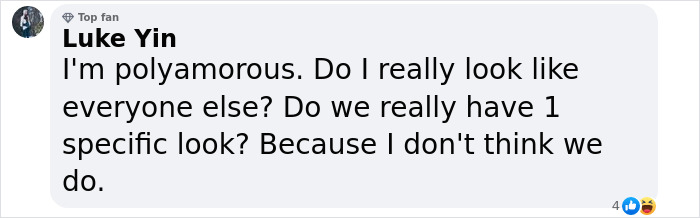 Top fan
Luke Yin
I'm polyamorous. Do I really look like everyone else? Do we really have 1 specific look? Because I don't think we do.

4